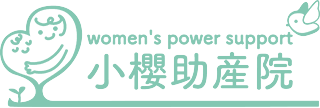 women's power support
小櫻助産院